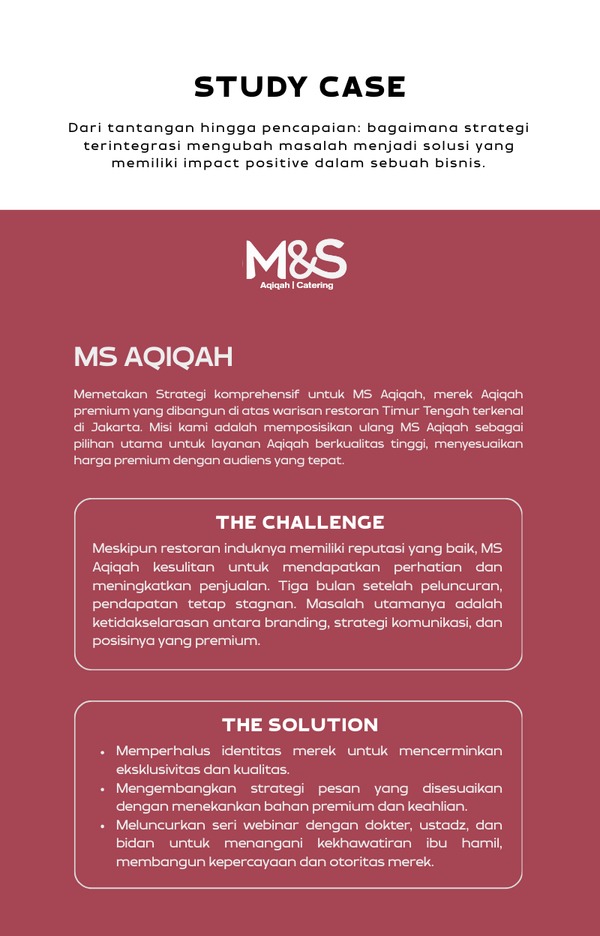 STUDY CASE

Dari tantangan hingga pencapaian: bagaimana strategi terintegrasi mengubah masalah menjadi solusi yang memiliki impact positive dalam sebuah bisnis.

M&S
Aqiqah | Catering

MS AQIQAH

Memetakan Strategi komprehensif untuk MS Aqiqah, merek Aqiqah premium yang dibangun di atas warisan restoran Timur Tengah terkenal di Jakarta. Misi kami adalah memposisikan ulang MS Aqiqah sebagai pilihan utama untuk layanan Aqiqah berkualitas tinggi, menyesuaikan harga premium dengan audiens yang tepat.

THE CHALLENGE

Meskipun restoran induknya memiliki reputasi yang baik, MS Aqiqah kesulitan untuk mendapatkan perhatian dan meningkatkan penjualan. Tiga bulan setelah peluncuran, pendapatan tetap stagnan. Masalah utamanya adalah ketidakselarasan antara branding, strategi komunikasi, dan posisinya yang premium.

THE SOLUTION

• Memperhalus identitas merek untuk mencerminkan eksklusivitas dan kualitas.
• Mengembangkan strategi pesan yang disesuaikan dengan menekankan bahan premium dan keahlian.
• Meluncurkan seri webinar dengan dokter, ustadz, dan bidan untuk menangani kekhawatiran ibu hamil, membangun kepercayaan dan otoritas merek.